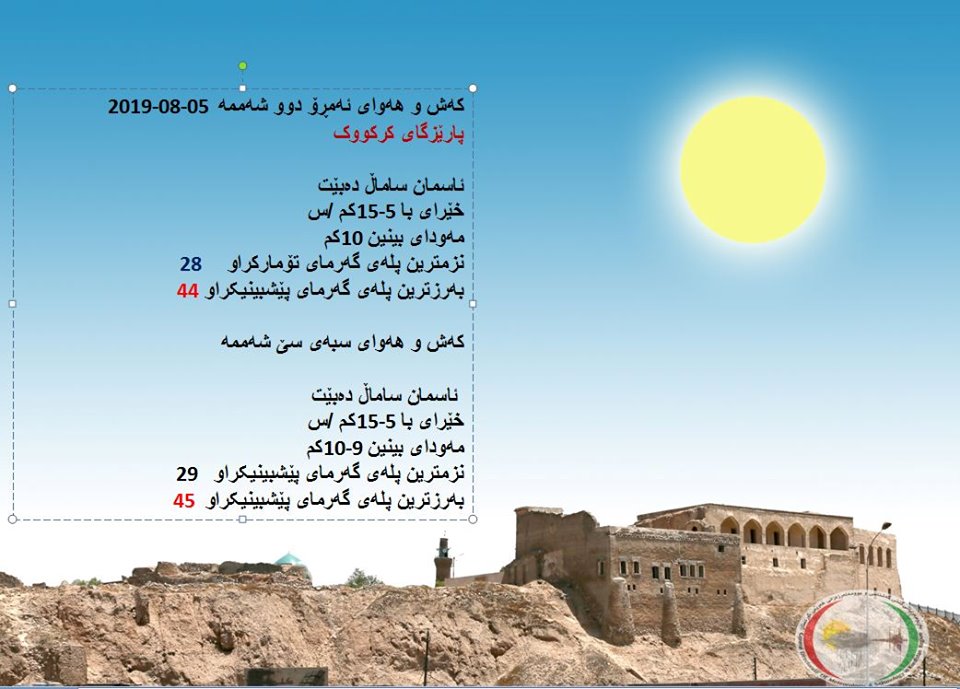 کەش و هەوای ئەمڕۆ دوو شەممە 05-08-2019
پارێزگای کرکووک

ئاسمان ساماڵ دەبێت
خێرای با 5-15کم /س
مەودای بینین 10کم
نزمترین پلەی گەرمای تۆمارکراو 28
بەرزترین پلەی گەرمای پێشبینیکراو 44

کەش و هەوای سبەی سێ شەممە

ئاسمان ساماڵ دەبێت
خێرای با 5-15کم /س
مەودای بینین 9-10کم
نزمترین پلەی گەرمای پێشبینیکراو 29
بەرزترین پلەی گەرمای پێشبینیکراو 45